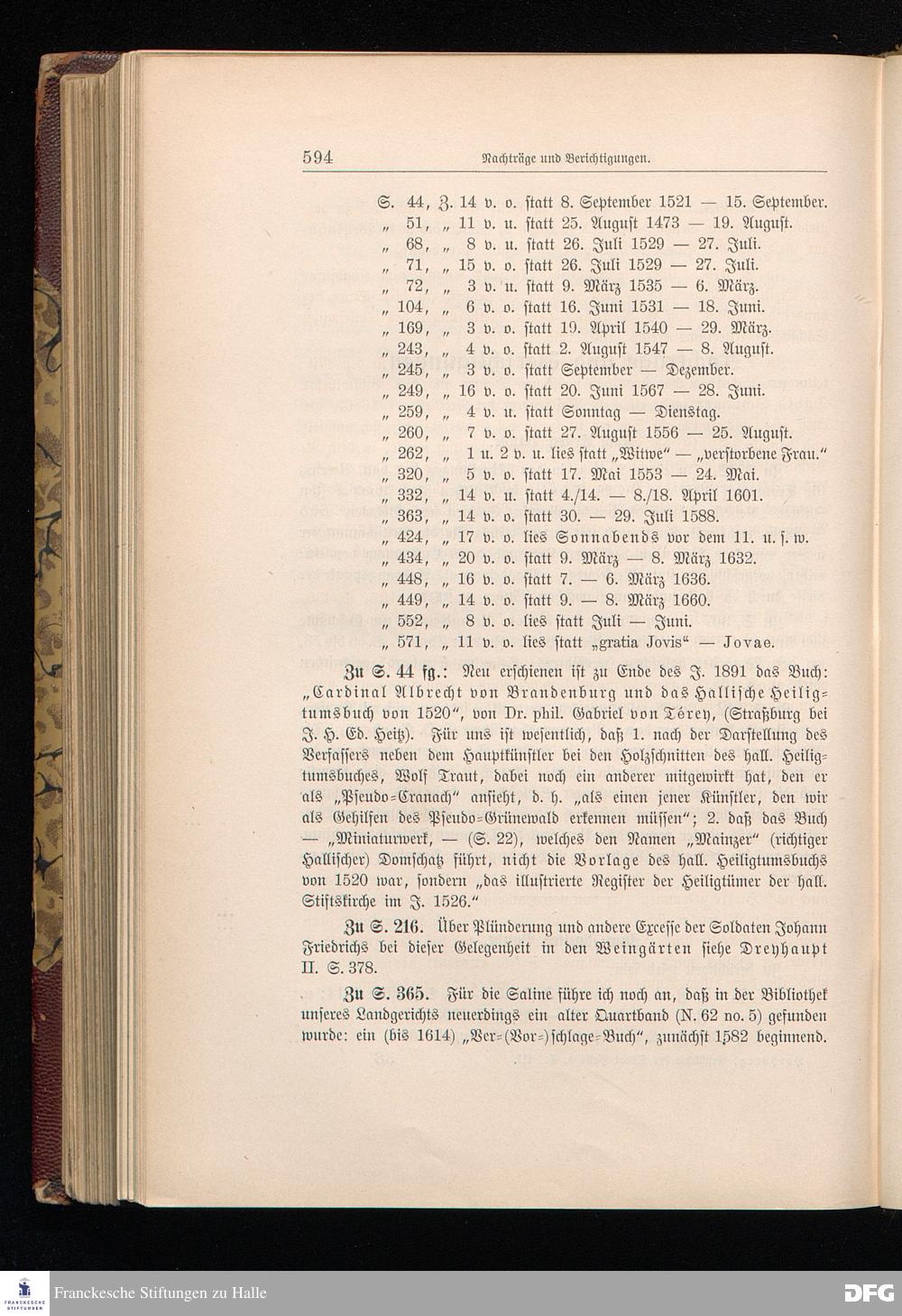 594 Nachträge und Berichtigungen.

S. 44, Z. 14 v. o. statt 8. September 1521 — 15. September.
„ 51, „ 11 v. u. statt 25. August 1473 — 19. August.
„ 68, „ 8 v. u. statt 26. Juli 1529 — 27. Juli.
„ 71, „ 15 v. o. statt 26. Juli 1529 — 27. Juli.
„ 72, „ 3 v. u. statt 9. März 1535 — 6. März.
„ 104, „ 6 v. o. statt 16. Juni 1531 — 18. Juni.
„ 169, „ 3 v. o. statt 19. April 1540 — 29. März.
„ 243, „ 4 v. o. statt 2. August 1547 — 8. August.
„ 245, „ 3 v. o. statt September — Dezember.
„ 249, „ 16 v. o. statt 20. Juni 1567 — 28. Juni.
„ 259, „ 4 v. u. statt Sonntag — Dienstag.
„ 260, „ 7 v. o. statt 27. August 1556 — 25. August.
„ 262, „ 1 u. 2 v. u. lies statt „Witwe“ — „verstorbene Frau.“
„ 320, „ 5 v. o. statt 17. Mai 1553 — 24. Mai.
„ 332, „ 14 v. u. statt 4./14. — 8./18. April 1601.
„ 363, „ 14 v. o. statt 30. — 29. Juli 1588.
„ 424, „ 17 v. o. lies Sonnabends vor dem 11. u. s. w.
„ 434, „ 20 v. o. statt 9. März — 8. März 1632.
„ 448, „ 16 v. o. statt 7. — 6. März 1636.
„ 449, „ 14 v. o. statt 9. — 8. März 1660.
„ 552, „ 8 v. o. lies statt Juli — Juni.
„ 571, „ 11 v. o. lies statt „gratia Jovis“ — Jovae.

Zu S. 44 fg.: Neu erschienen ist zu Ende des J. 1891 das Buch: „Cardinal Albrecht von Brandenburg und das Hallische Heiligtumsbuch von 1520“, von Dr. phil. Gabriel von Térey, (Straßburg bei J. H. Ed. Heitz). Für uns ist wesentlich, daß 1. nach der Darstellung des Verfassers neben dem Hauptkünstler bei den Holzschnitten des hall. Heiligtumsbuches, Wolf Traut, dabei noch ein anderer mitgewirkt hat, den er als „Pseudo-Cranach“ ansieht, d. h. „als einen jener Künstler, den wir als Gehilfen des Pseudo-Grünewald erkennen müssen“; 2. daß das Buch — „Miniaturwerk, — (S. 22), welches den Namen „Mainzer“ (richtiger Hallischer) Domschatz führt, nicht die Vorlage des hall. Heiligtumsbuchs von 1520 war, sondern „das illustrierte Register der Heiligtümer der hall. Stiftskirche im J. 1526.“

Zu S. 216. Über Plünderung und andere Excesse der Soldaten Johann Friedrichs bei dieser Gelegenheit in den Weingärten siehe Dreyhaupt II. S. 378.

Zu S. 365. Für die Saline führe ich noch an, daß in der Bibliothek unseres Landgerichts neuerdings ein alter Quartband (N. 62 no. 5) gefunden wurde: ein (bis 1614) „Ver-(Vor-)schlage-Buch“, zunächst 1582 beginnend.

Franckesche Stiftungen zu Halle
DFG